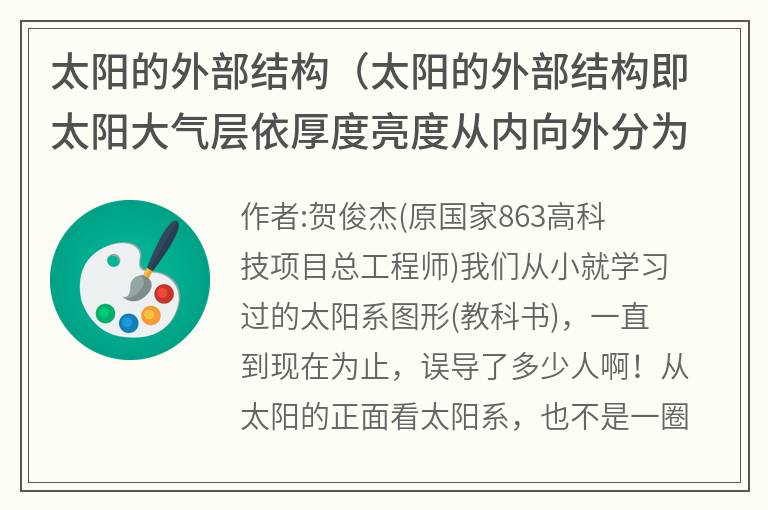 太阳的外部结构（太阳的外部结构即太阳大气层依厚度亮度从内向外分为

作者:贺俊杰(原国家863高科技项目总工程师)我们从小就学习过的太阳系图形(教科书)，一直到现在为止，误导了多少人啊！从太阳的正面看太阳系，也不是一圈